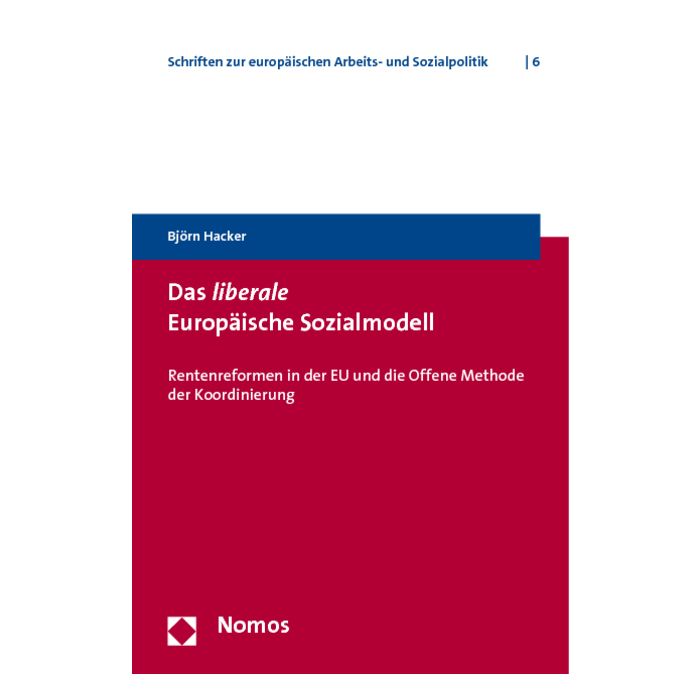 Schriften zur europäischen Arbeits- und Sozialpolitik | 6

Björn Hacker

Das liberale Europäische Sozialmodell

Rentenreformen in der EU und die Offene Methode der Koordinierung

Nomos